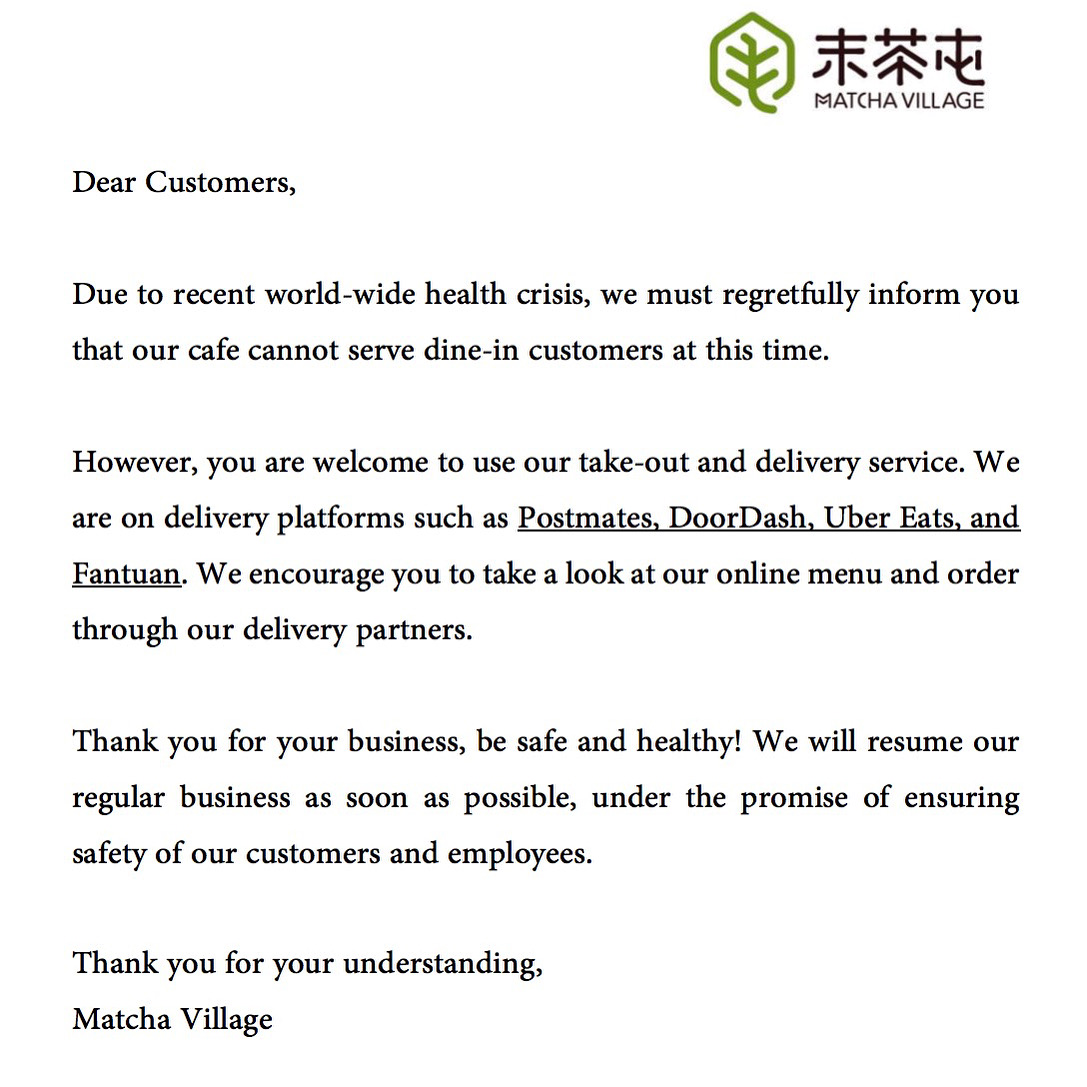 末茶屯
MATCHA VILLAGE

Dear Customers,

Due to recent world-wide health crisis, we must regretfully inform you that our cafe cannot serve dine-in customers at this time.

However, you are welcome to use our take-out and delivery service. We are on delivery platforms such as Postmates, DoorDash, Uber Eats, and Fantuan. We encourage you to take a look at our online menu and order through our delivery partners.

Thank you for your business, be safe and healthy! We will resume our regular business as soon as possible, under the promise of ensuring safety of our customers and employees.

Thank you for your understanding,
Matcha Village